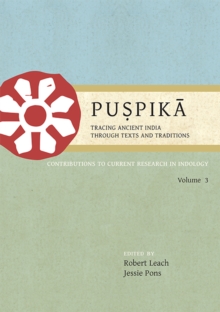 PUṢPIKĀ

TRACING ANCIENT INDIA THROUGH TEXTS AND TRADITIONS

CONTRIBUTIONS TO CURRENT RESEARCH IN INDOLOGY

Volume 3

EDITED BY
Robert Leach
Jessie Pons